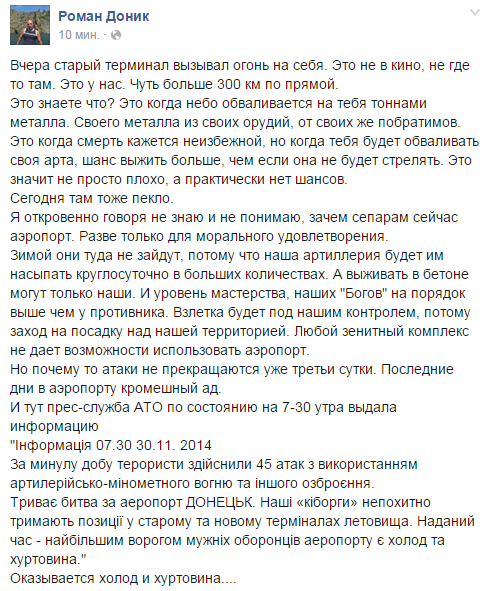 Роман Доник
10 мин. ·

Вчера старый терминал вызывал огонь на себя. Это не в кино, не где то там. Это у нас. Чуть больше 300 км по прямой.
Это знаете что? Это когда небо обваливается на тебя тоннами металла. Своего металла из своих орудий, от своих же побратимов.
Это когда смерть кажется неизбежной, но когда тебя будет обваливать своя арта, шанс выжить больше, чем если она не будет стрелять. Это значит не просто плохо, а практически нет шансов.
Сегодня там тоже пекло.
Я откровенно говоря не знаю и не понимаю, зачем сепарам сейчас аэропорт. Разве только для морального удовлетворения.
Зимой они туда не зайдут, потому что наша артиллерия будет им насыпать круглосуточно в больших количествах. А выживать в бетоне могут только наши. И уровень мастерства, наших "Богов" на порядок выше чем у противника. Взлетка будет под нашим контролем, потому заход на посадку над нашей территорией. Любой зенитный комплекс не дает возможности использовать аэропорт.
Но почему то атаки не прекращаются уже третьи сутки. Последние дни в аэропорту кромешный ад.
И тут прес-служба АТО по состоянию на 7-30 утра выдала информацию
"Інформація 07.30 30.11. 2014
За минулу добу терористи здійснили 45 атак з використанням артилерійсько-мінометного вогню та іншого озброєння.
Триває битва за аеропорт ДОНЕЦЬК. Наші «кіборги» непохитно тримають позиції у старому та новому терміналах летовища. Наданий час - найбільшим ворогом мужніх оборонців аеропорту є холод та хуртовина."
Оказывается холод и хуртовина....